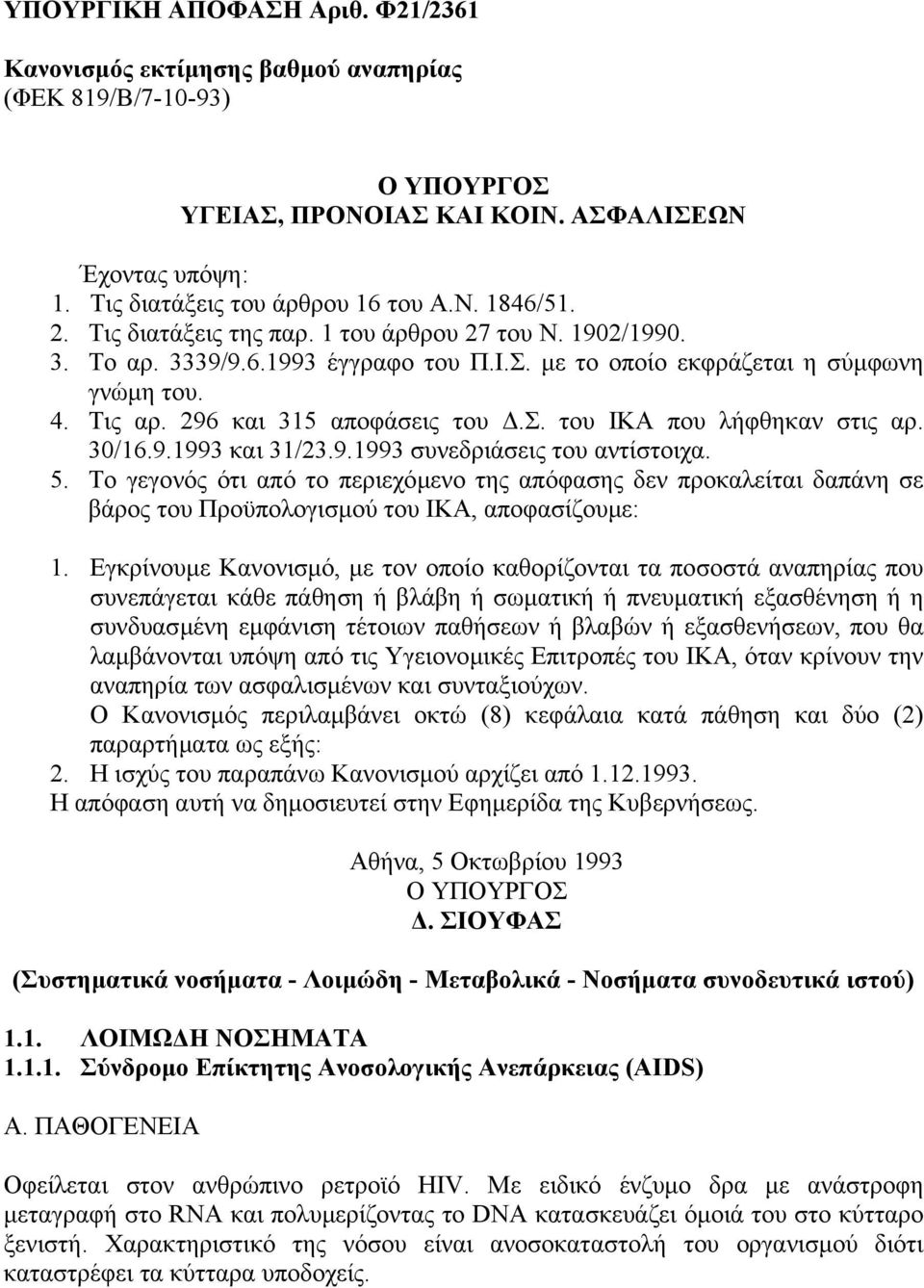 ΥΠΟΥΡΓΙΚΗ ΑΠΟΦΑΣΗ Αριθ. Φ21/2361

Κανονισμός εκτίμησης βαθμού αναπηρίας
(ΦΕΚ 819/Β/7-10-93)

Ο ΥΠΟΥΡΓΟΣ
ΥΓΕΙΑΣ, ΠΡΟΝΟΙΑΣ ΚΑΙ ΚΟΙΝ. ΑΣΦΑΛΙΣΕΩΝ

Έχοντας υπόψη:
1. Τις διατάξεις του άρθρου 16 του Α.Ν. 1846/51.
2. Τις διατάξεις της παρ. 1 του άρθρου 27 του Ν. 1902/1990.
3. Το αρ. 3339/9.6.1993 έγγραφο του Π.Ι.Σ. με το οποίο εκφράζεται η σύμφωνη γνώμη του.
4. Τις αρ. 296 και 315 αποφάσεις του Δ.Σ. του ΙΚΑ που λήφθηκαν στις αρ. 30/16.9.1993 και 31/23.9.1993 συνεδριάσεις του αντίστοιχα.
5. Το γεγονός ότι από το περιεχόμενο της απόφασης δεν προκαλείται δαπάνη σε βάρος του Προϋπολογισμού του ΙΚΑ, αποφασίζουμε:

1. Εγκρίνουμε Κανονισμό, με τον οποίο καθορίζονται τα ποσοστά αναπηρίας που συνεπάγεται κάθε πάθηση ή βλάβη ή σωματική ή πνευματική εξασθένηση ή η συνδυασμένη εμφάνιση τέτοιων παθήσεων ή βλαβών ή εξασθενήσεων, που θα λαμβάνονται υπόψη από τις Υγειονομικές Επιτροπές του ΙΚΑ, όταν κρίνουν την αναπηρία των ασφαλισμένων και συνταξιούχων.
Ο Κανονισμός περιλαμβάνει οκτώ (8) κεφάλαια κατά πάθηση και δύο (2) παραρτήματα ως εξής:
2. Η ισχύς του παραπάνω Κανονισμού αρχίζει από 1.12.1993.
Η απόφαση αυτή να δημοσιευτεί στην Εφημερίδα της Κυβερνήσεως.

Αθήνα, 5 Οκτωβρίου 1993
Ο ΥΠΟΥΡΓΟΣ
Δ. ΣΙΟΥΦΑΣ

(Συστηματικά νοσήματα - Λοιμώδη - Μεταβολικά - Νοσήματα συνοδευτικά ιστού)

1.1. ΛΟΙΜΩΔΗ ΝΟΣΗΜΑΤΑ
1.1.1. Σύνδρομο Επίκτητης Ανοσολογικής Ανεπάρκειας (AIDS)

Α. ΠΑΘΟΓΕΝΕΙΑ

Οφείλεται στον ανθρώπινο ρετροϊό HIV. Με ειδικό ένζυμο δρα με ανάστροφη μεταγραφή στο RNA και πολυμερίζοντας το DNA κατασκευάζει όμοιά του στο κύτταρο ξενιστή. Χαρακτηριστικό της νόσου είναι ανοσοκαταστολή του οργανισμού διότι καταστρέφει τα κύτταρα υποδοχείς.